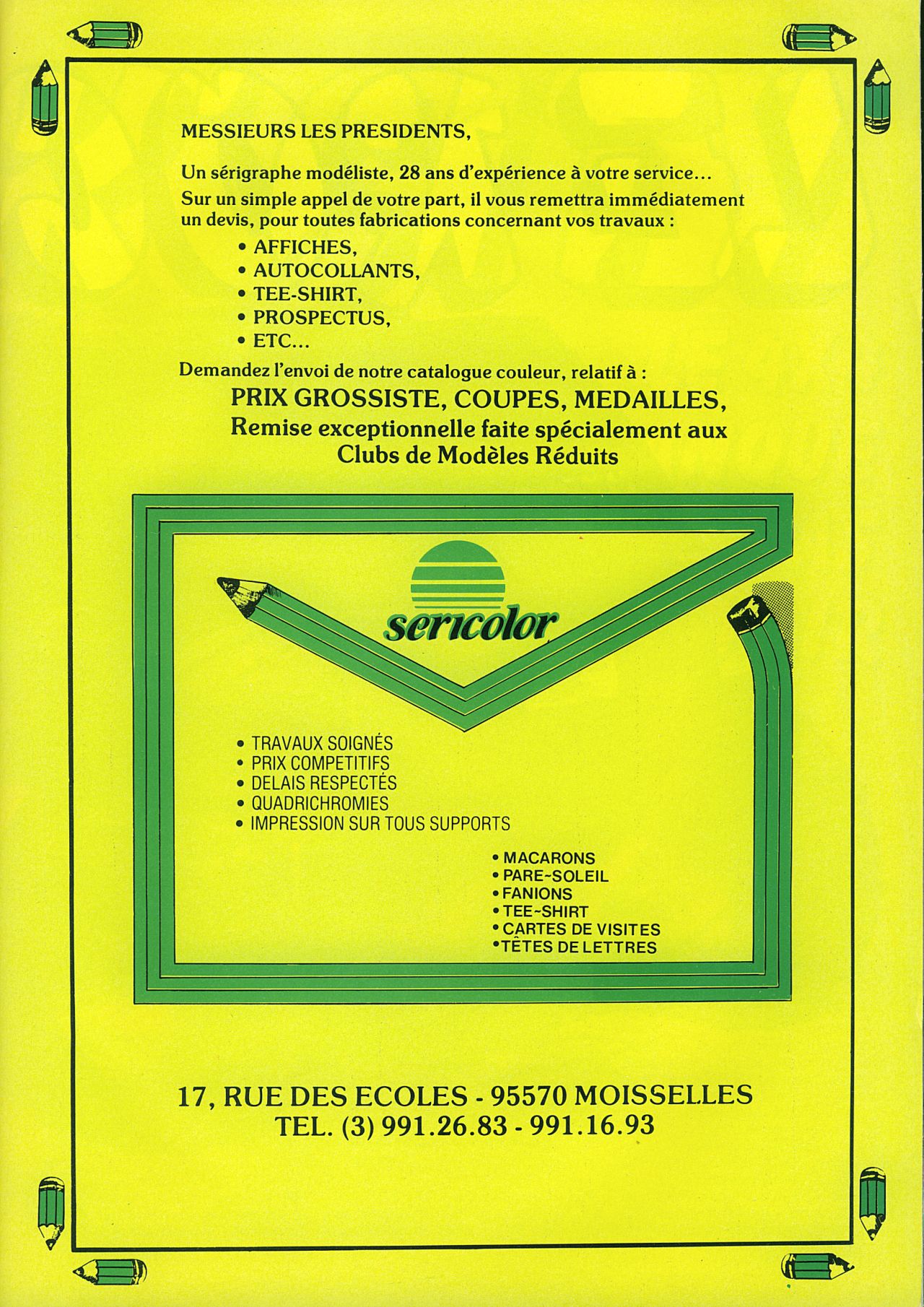 MESSIEURS LES PRESIDENTS,

Un sérigraphe modéliste, 28 ans d'expérience à votre service...
Sur un simple appel de votre part, il vous remettra immédiatement un devis, pour toutes fabrications concernant vos travaux :

• AFFICHES,
• AUTOCOLLANTS,
• TEE-SHIRT,
• PROSPECTUS,
• ETC...

Demandez l'envoi de notre catalogue couleur, relatif à :
PRIX GROSSISTE, COUPES, MEDAILLES,
Remise exceptionnelle faite spécialement aux Clubs de Modèles Réduits

sericolor

• TRAVAUX SOIGNÉS
• PRIX COMPETITIFS
• DELAIS RESPECTÉS
• QUADRICHROMIES
• IMPRESSION SUR TOUS SUPPORTS

• MACARONS
• PARE-SOLEIL
• FANIONS
• TEE-SHIRT
• CARTES DE VISITES
• TÊTES DE LETTRES

17, RUE DES ECOLES - 95570 MOISSELLES
TEL. (3) 991.26.83 - 991.16.93